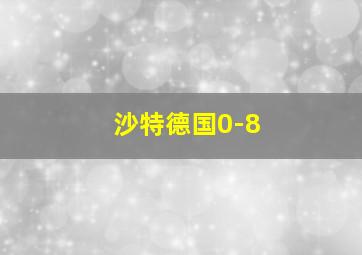 沙特德国0-8